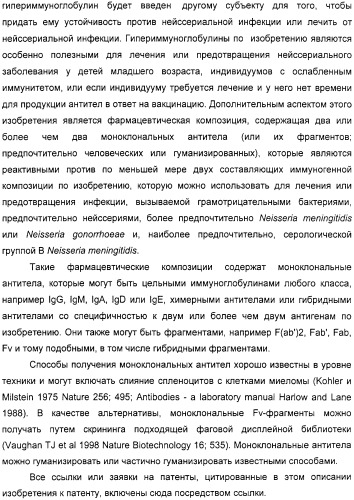 гипериммуноглобулин будет введен другому субъекту для того, чтобы придать ему устойчивость против нейссериальной инфекции или лечить от нейссериальной инфекции. Гипериммуноглобулины по изобретению являются особенно полезными для лечения или предотвращения нейссериального заболевания у детей младшего возраста, индивидуумов с ослабленным иммунитетом, или если индивидууму требуется лечение и у него нет времени для продукции антител в ответ на вакцинацию. Дополнительным аспектом этого изобретения является фармацевтическая композиция, содержащая два или более чем два моноклональных антитела (или их фрагментов; предпочтительно человеческих или гуманизированных), которые являются реактивными против по меньшей мере двух составляющих иммуногенной композиции по изобретению, которую можно использовать для лечения или предотвращения инфекции, вызываемой грамотрицательными бактериями, предпочтительно нейссериями, более предпочтительно Neisseria meningitidis или Neisseria gonorrhoeae и, наиболее предпочтительно, серологической группой В Neisseria meningitidis.

Такие фармацевтические композиции содержат моноклональные антитела, которые могут быть цельными иммуноглобулинами любого класса, например IgG, IgM, IgA, IgD или IgE, химерными антителами или гибридными антителами со специфичностью к двум или более чем двум антигенам по изобретению. Они также могут быть фрагментами, например F(ab')2, Fab', Fab, Fv и тому подобными, в том числе гибридными фрагментами.

Способы получения моноклональных антител хорошо известны в уровне техники и могут включать слияние спленоцитов с клетками миеломы (Kohler и Milstein 1975 Nature 256; 495; Antibodies - a laboratory manual Harlow and Lane 1988). В качестве альтернативы, моноклональные Fv-фрагменты можно получать путем скрининга подходящей фаговой дисплейной библиотеки (Vaughan TJ et al 1998 Nature Biotechnology 16; 535). Моноклональные антитела можно гуманизировать или частично гуманизировать известными способами.

Все ссылки или заявки на патенты, цитированные в этом описании изобретения к патенту, включены сюда посредством ссылки.